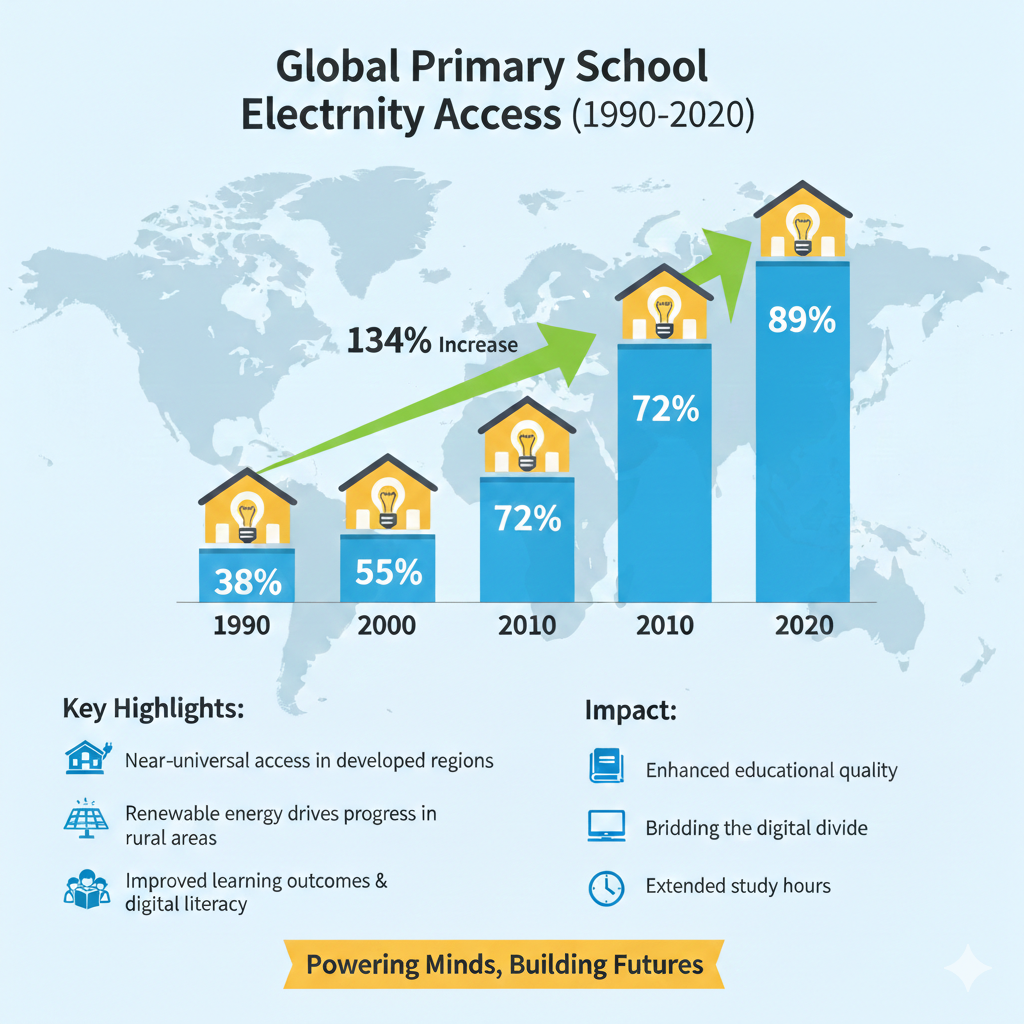 Global Primary School Electrnity Access (1990-2020)

134% Increase

38%
55%
72%
72%
89%

1990
2000
2010
2010
2020

Key Highlights:

Near-universal access in developed regions

Renewable energy drives progress in rural areas

Improved learning outcomes & digital literacy

Impact:

Enhanced educational quality

Bridding the digital divide

Extended study hours

Powering Minds, Building Futures